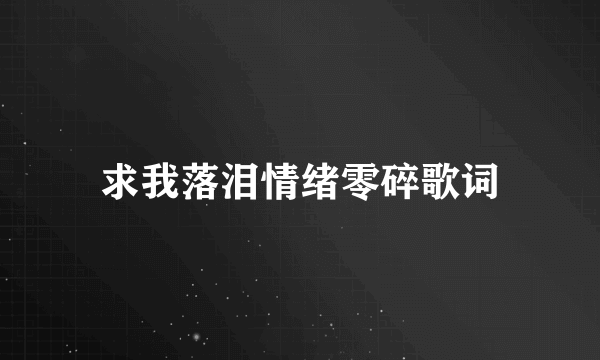 求我落泪情绪零碎歌词